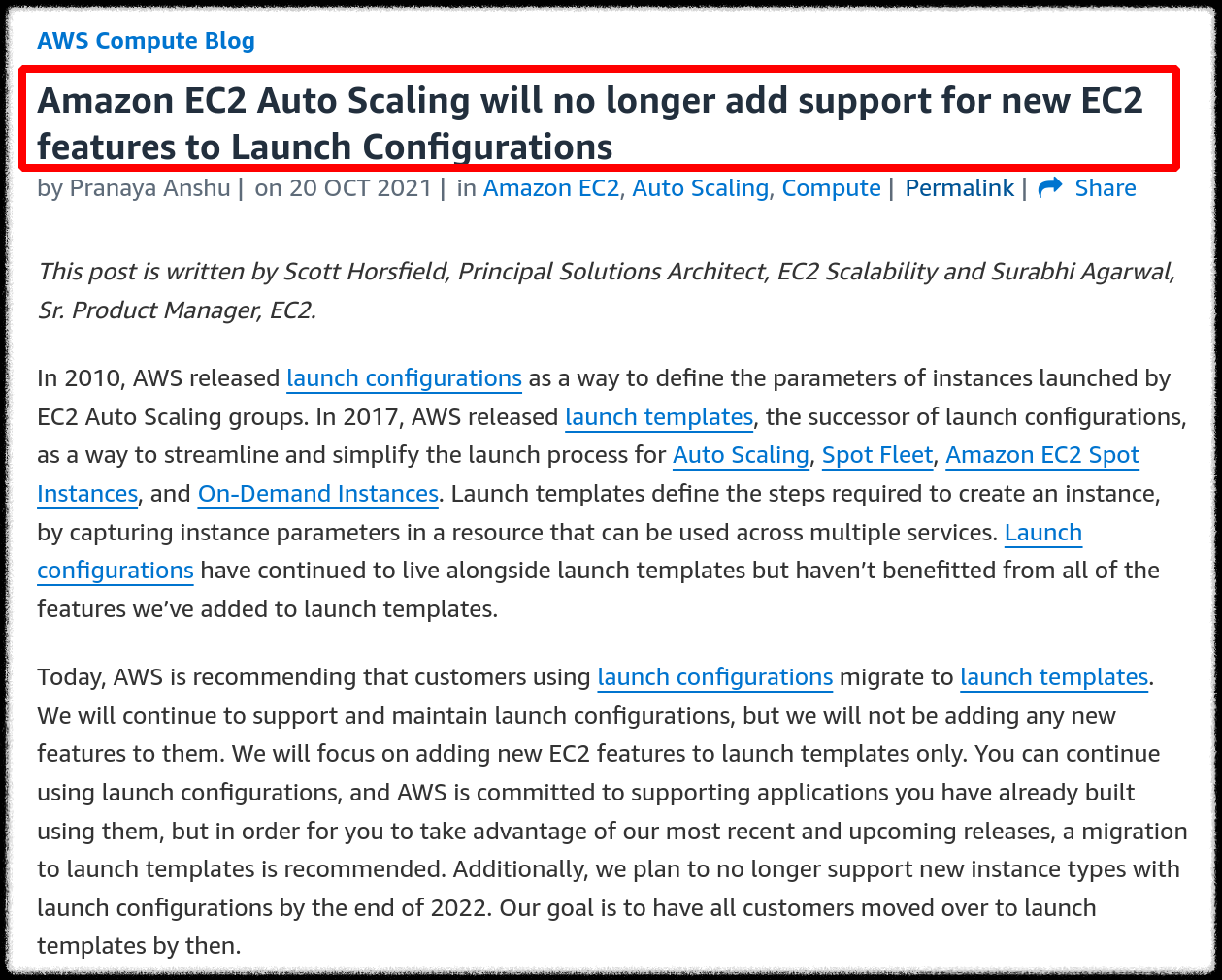 AWS Compute Blog

Amazon EC2 Auto Scaling will no longer add support for new EC2 features to Launch Configurations

by Pranaya Anshu | on 20 OCT 2021 | in Amazon EC2, Auto Scaling, Compute | Permalink | Share

This post is written by Scott Horsfield, Principal Solutions Architect, EC2 Scalability and Surabhi Agarwal, Sr. Product Manager, EC2.

In 2010, AWS released launch configurations as a way to define the parameters of instances launched by EC2 Auto Scaling groups. In 2017, AWS released launch templates, the successor of launch configurations, as a way to streamline and simplify the launch process for Auto Scaling, Spot Fleet, Amazon EC2 Spot Instances, and On-Demand Instances. Launch templates define the steps required to create an instance, by capturing instance parameters in a resource that can be used across multiple services. Launch configurations have continued to live alongside launch templates but haven't benefitted from all of the features we've added to launch templates.

Today, AWS is recommending that customers using launch configurations migrate to launch templates. We will continue to support and maintain launch configurations, but we will not be adding any new features to them. We will focus on adding new EC2 features to launch templates only. You can continue using launch configurations, and AWS is committed to supporting applications you have already built using them, but in order for you to take advantage of our most recent and upcoming releases, a migration to launch templates is recommended. Additionally, we plan to no longer support new instance types with launch configurations by the end of 2022. Our goal is to have all customers moved over to launch templates by then.